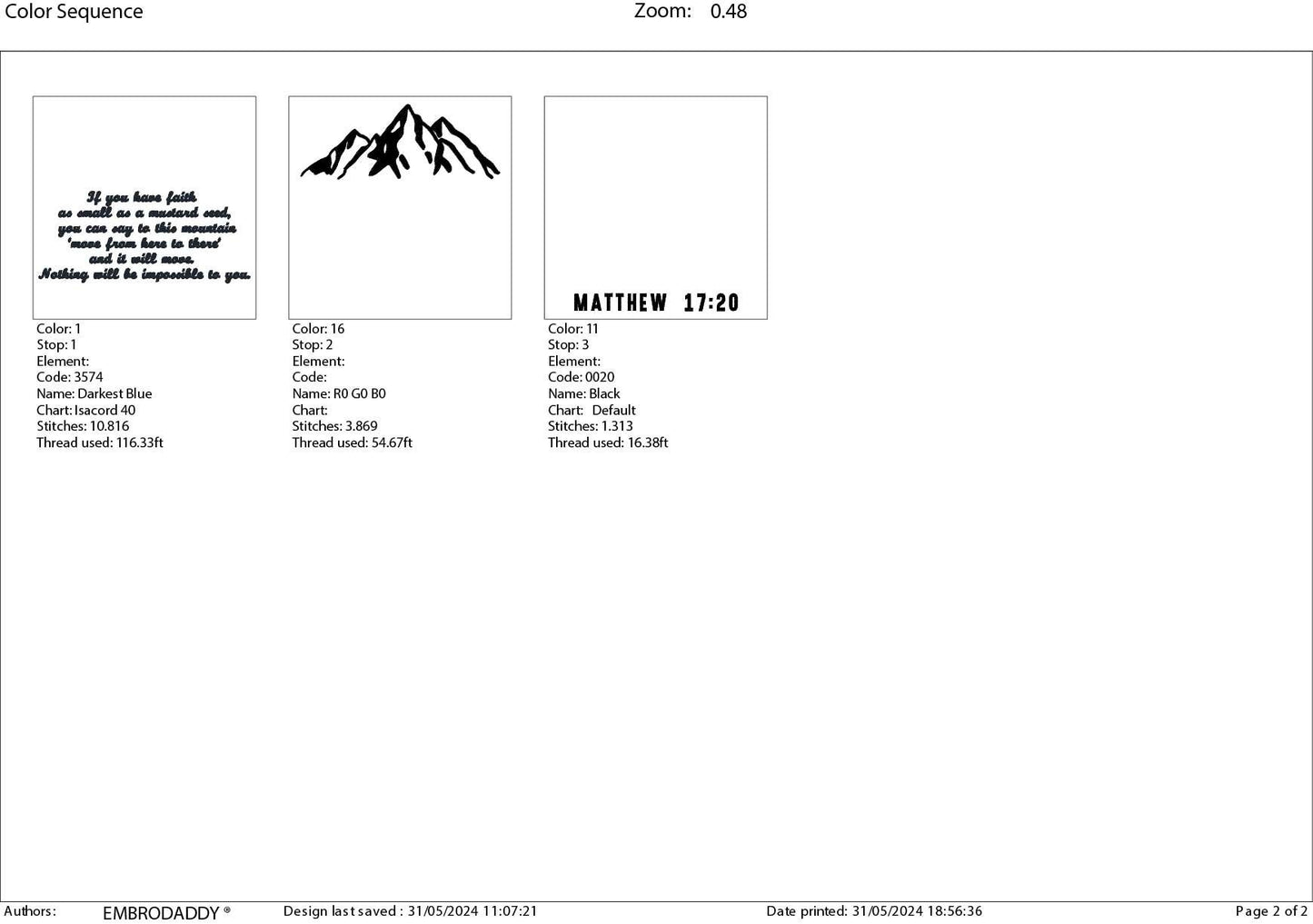 Color Sequence Zoom: 0.48

If you have faith
as small as a mustard seed,
you can say to this mountain
'move from here to there'
and it will move.
Nothing will be impossible to you.

Color: 1
Stop: 1
Element:
Code: 3574
Name: Darkest Blue
Chart: Isacord 40
Stitches: 10.816
Thread used: 116.33ft

Color: 16
Stop: 2
Element:
Code:
Name: R0 G0 B0
Chart:
Stitches: 3.869
Thread used: 54.67ft

MATTHEW 17:20

Color: 11
Stop: 3
Element:
Code: 0020
Name: Black
Chart: Default
Stitches: 1.313
Thread used: 16.38ft

Authors: EMBRODADDY ® Design last saved : 31/05/2024 11:07:21 Date printed: 31/05/2024 18:56:36 Page 2 of 2